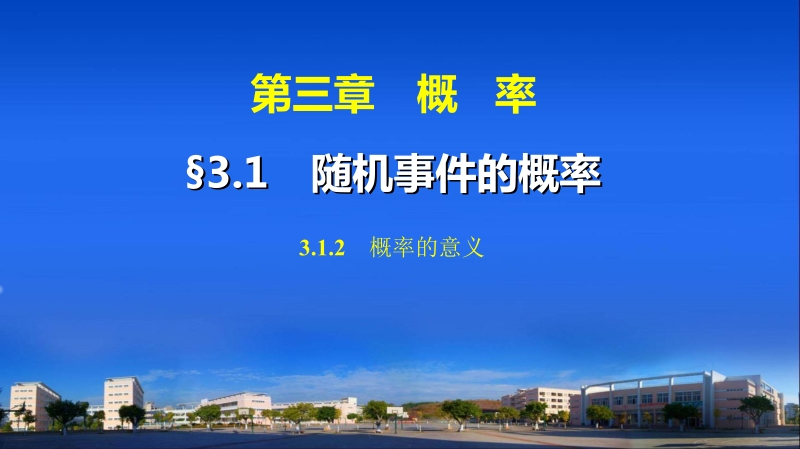 第三章　概　率

§3.1　随机事件的概率

3.1.2　概率的意义